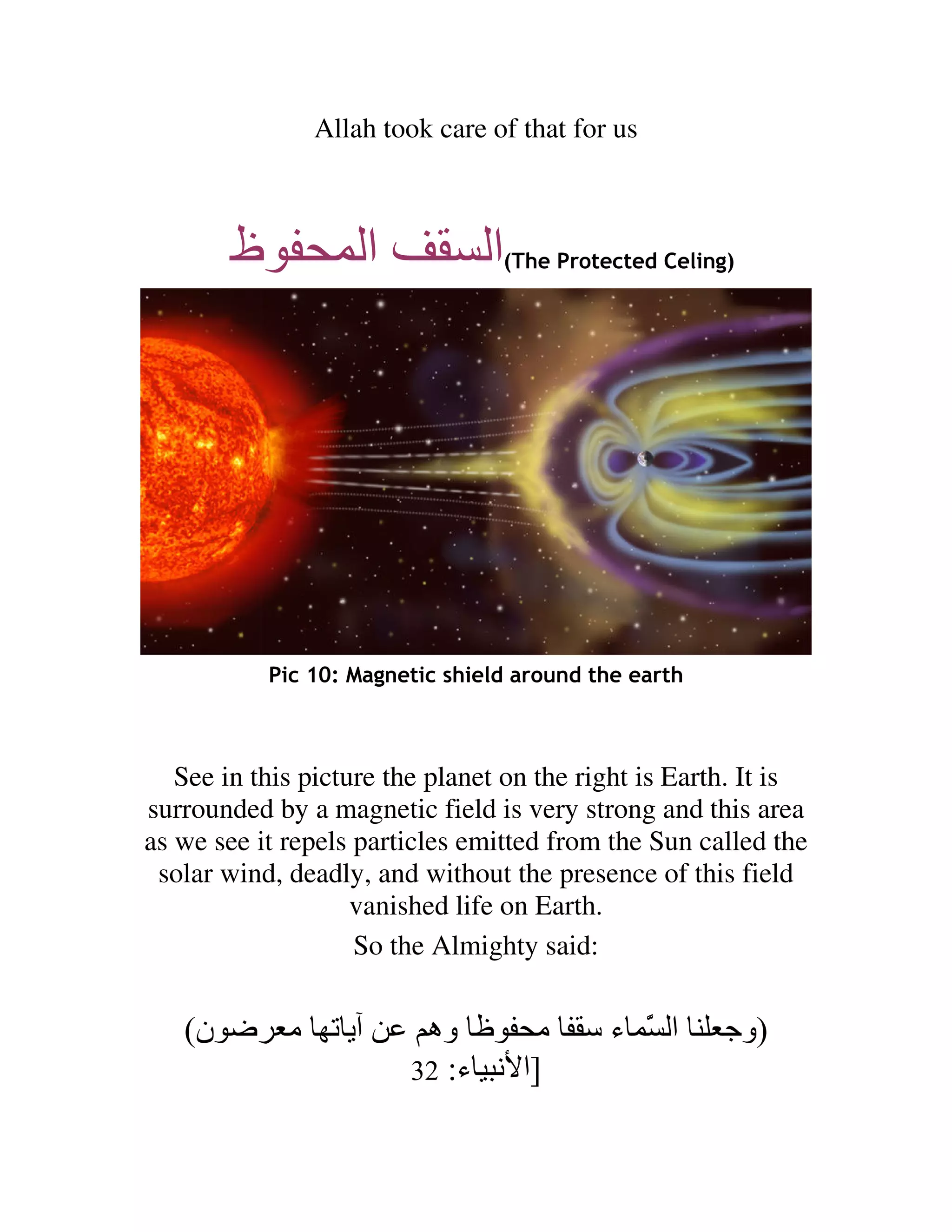 Allah took care of that for us

السقف المحفوظ(The Protected Celing)

Pic 10: Magnetic shield around the earth

See in this picture the planet on the right is Earth. It is surrounded by a magnetic field is very strong and this area as we see it repels particles emitted from the Sun called the solar wind, deadly, and without the presence of this field vanished life on Earth.

So the Almighty said:

(وجعلنا السّماء سقفا محفوظا وهم عن آياتها معرضون) [الأنبياء: 32